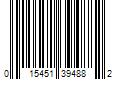 0 15451 39488 2